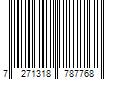 7 271318 787768